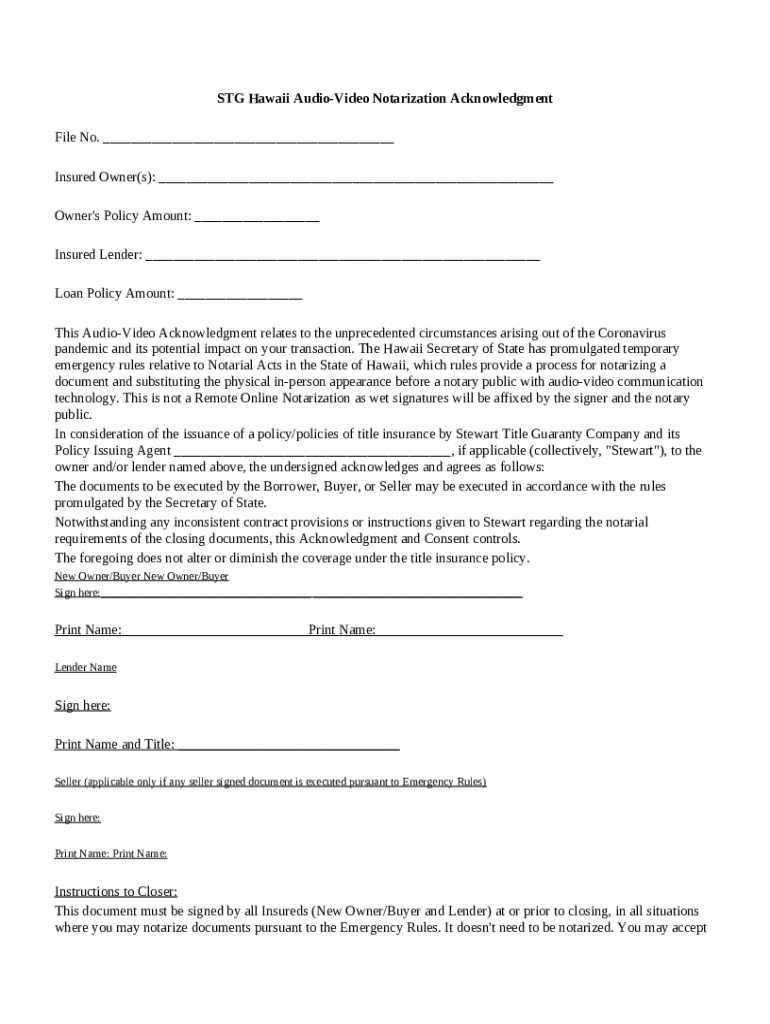 STG Hawaii Audio-Video Notarization Acknowledgment

File No. ____

Insured Owner(s): ____

Owner's Policy Amount: ____

Insured Lender: ____

Loan Policy Amount: ____

This Audio-Video Acknowledgment relates to the unprecedented circumstances arising out of the Coronavirus pandemic and its potential impact on your transaction. The Hawaii Secretary of State has promulgated temporary emergency rules relative to Notarial Acts in the State of Hawaii, which rules provide a process for notarizing a document and substituting the physical in-person appearance before a notary public with audio-video communication technology. This is not a Remote Online Notarization as wet signatures will be affixed by the signer and the notary public.

In consideration of the issuance of a policy/policies of title insurance by Stewart Title Guaranty Company and its Policy Issuing Agent ____, if applicable (collectively, "Stewart"), to the owner and/or lender named above, the undersigned acknowledges and agrees as follows:

The documents to be executed by the Borrower, Buyer, or Seller may be executed in accordance with the rules promulgated by the Secretary of State.

Notwithstanding any inconsistent contract provisions or instructions given to Stewart regarding the notarial requirements of the closing documents, this Acknowledgment and Consent controls.

The foregoing does not alter or diminish the coverage under the title insurance policy.

New Owner/Buyer New Owner/Buyer

Sign here: ____

Print Name: ____ Print Name: ____

Lender Name

Sign here:

Print Name and Title: ____

Seller (applicable only if any seller signed document is executed pursuant to Emergency Rules)

Sign here:

Print Name: Print Name:

Instructions to Closer:

This document must be signed by all Insureds (New Owner/Buyer and Lender) at or prior to closing, in all situations where you may notarize documents pursuant to the Emergency Rules. It doesn't need to be notarized. You may accept